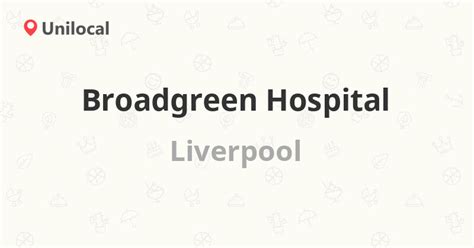 Unilocal

Broadgreen Hospital

Liverpool